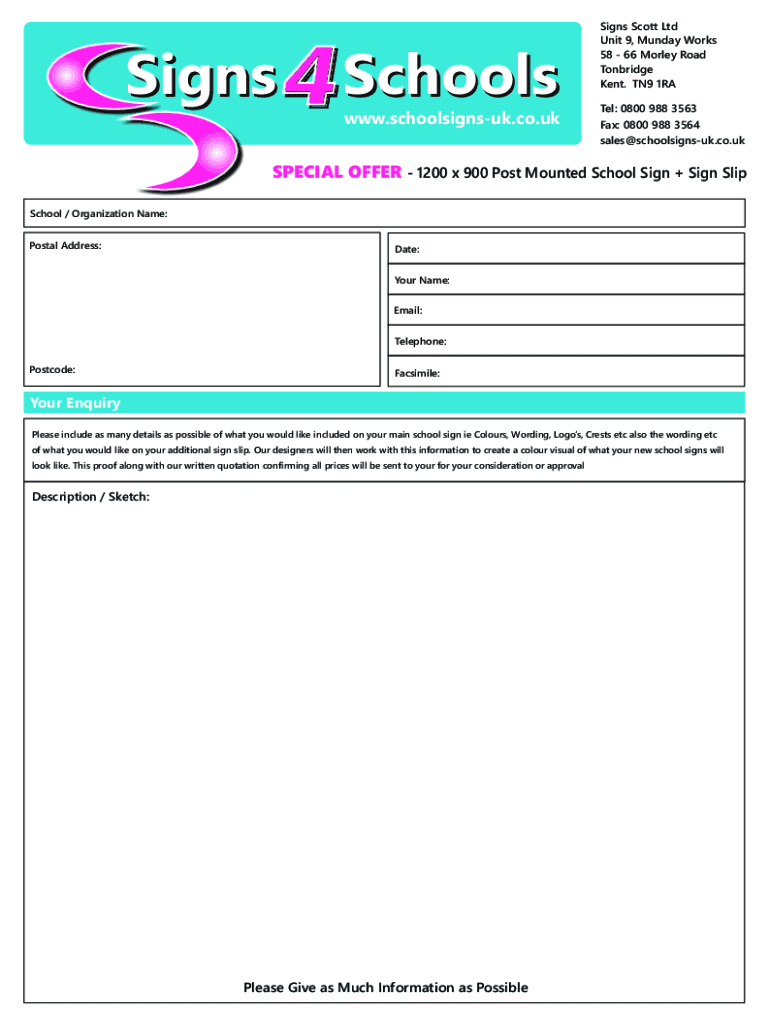 Signs 4 Schools
www.schoolsigns-uk.co.uk

Signs Scott Ltd
Unit 9, Munday Works
58 - 66 Morley Road
Tonbridge
Kent. TN9 1RA

Tel: 0800 988 3563
Fax: 0800 988 3564
sales@schoolsigns-uk.co.uk

SPECIAL OFFER - 1200 x 900 Post Mounted School Sign + Sign Slip

School / Organization Name:

Postal Address:

Postcode:

Date:

Your Name:

Email:

Telephone:

Facsimile:

Your Enquiry

Please include as many details as possible of what you would like included on your main school sign ie Colours, Wording, Logo's, Crests etc also the wording etc of what you would like on your additional sign slip. Our designers will then work with this information to create a colour visual of what your new school signs will look like. This proof along with our written quotation confirming all prices will be sent to your for your consideration or approval

Description / Sketch:

Please Give as Much Information as Possible